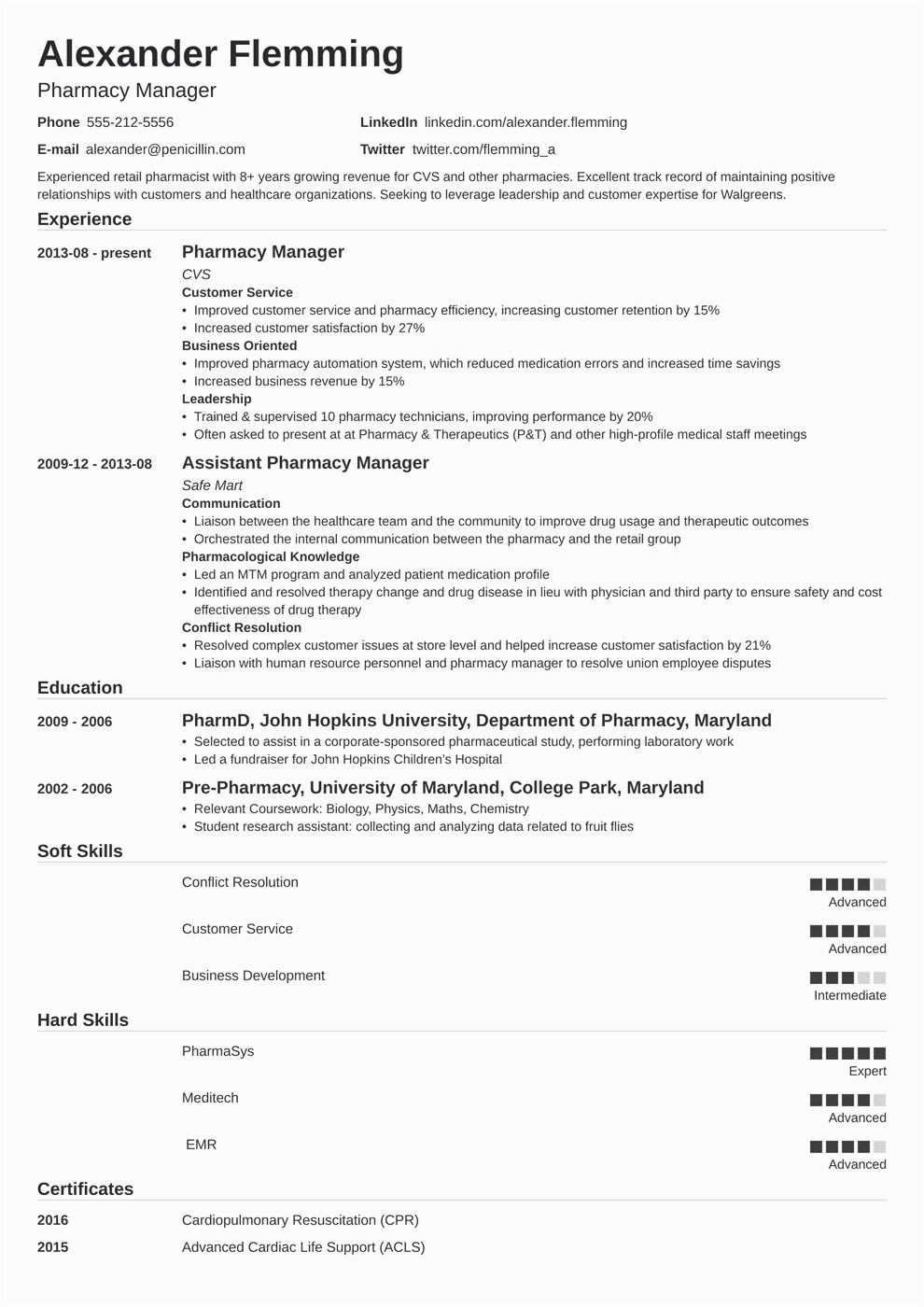 Alexander Flemming
Pharmacy Manager

Phone 555-212-5556
E-mail alexander@penicillin.com

LinkedIn linkedin.com/alexander.flemming
Twitter twitter.com/flemming_a

Experienced retail pharmacist with 8+ years growing revenue for CVS and other pharmacies. Excellent track record of maintaining positive relationships with customers and healthcare organizations. Seeking to leverage leadership and customer expertise for Walgreens.

Experience

2013-08 - present
Pharmacy Manager
CVS
Customer Service
• Improved customer service and pharmacy efficiency, increasing customer retention by 15%
• Increased customer satisfaction by 27%
Business Oriented
• Improved pharmacy automation system, which reduced medication errors and increased time savings
• Increased business revenue by 15%
Leadership
• Trained & supervised 10 pharmacy technicians, improving performance by 20%
• Often asked to present at at Pharmacy & Therapeutics (P&T) and other high-profile medical staff meetings

2009-12 - 2013-08
Assistant Pharmacy Manager
Safe Mart
Communication
• Liaison between the healthcare team and the community to improve drug usage and therapeutic outcomes
• Orchestrated the internal communication between the pharmacy and the retail group
Pharmacological Knowledge
• Led an MTM program and analyzed patient medication profile
• Identified and resolved therapy change and drug disease in lieu with physician and third party to ensure safety and cost effectiveness of drug therapy
Conflict Resolution
• Resolved complex customer issues at store level and helped increase customer satisfaction by 21%
• Liaison with human resource personnel and pharmacy manager to resolve union employee disputes

Education

2009 - 2006
PharmD, John Hopkins University, Department of Pharmacy, Maryland
• Selected to assist in a corporate-sponsored pharmaceutical study, performing laboratory work
• Led a fundraiser for John Hopkins Children's Hospital

2002 - 2006
Pre-Pharmacy, University of Maryland, College Park, Maryland
• Relevant Coursework: Biology, Physics, Maths, Chemistry
• Student research assistant: collecting and analyzing data related to fruit flies

Soft Skills

Conflict Resolution
Advanced

Customer Service
Advanced

Business Development
Intermediate

Hard Skills

PharmaSys
Expert

Meditech
Advanced

EMR
Advanced

Certificates

2016 Cardiopulmonary Resuscitation (CPR)
2015 Advanced Cardiac Life Support (ACLS)